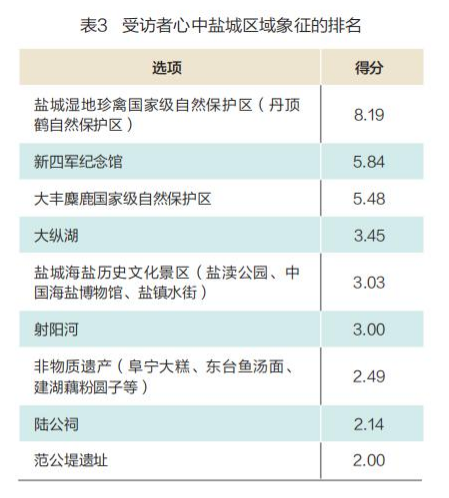 表3 受访者心中盐城区域象征的排名

| 选项 | 得分 |
|---|---|
| 盐城湿地珍禽国家级自然保护区（丹顶鹤自然保护区） | 8.19 |
| 新四军纪念馆 | 5.84 |
| 大丰麋鹿国家级自然保护区 | 5.48 |
| 大纵湖 | 3.45 |
| 盐城海盐历史文化景区（盐渎公园、中国海盐博物馆、盐镇水街） | 3.03 |
| 射阳河 | 3.00 |
| 非物质遗产（阜宁大糕、东台鱼汤面、建湖藕粉圆子等） | 2.49 |
| 陆公祠 | 2.14 |
| 范公堤遗址 | 2.00 |